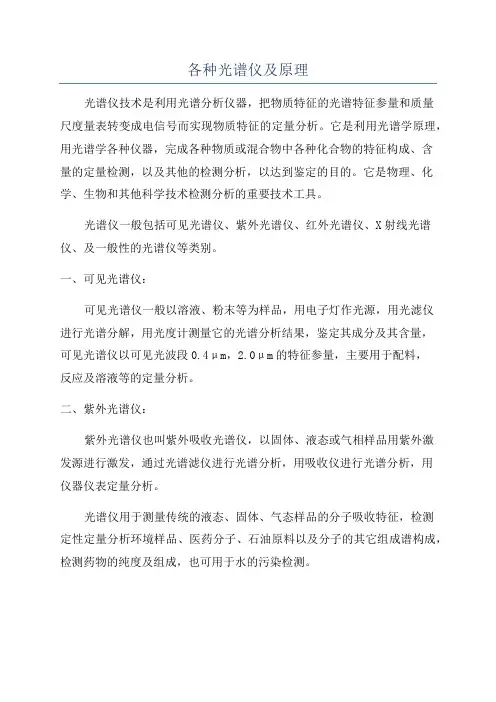 各种光谱仪及原理

光谱仪技术是利用光谱分析仪器，把物质特征的光谱特征参量和质量尺度量表转变成电信号而实现物质特征的定量分析。它是利用光谱学原理，用光谱学各种仪器，完成各种物质或混合物中各种化合物的特征构成、含量的定量检测，以及其他的检测分析，以达到鉴定的目的。它是物理、化学、生物和其他科学技术检测分析的重要技术工具。

光谱仪一般包括可见光谱仪、紫外光谱仪、红外光谱仪、X射线光谱仪、及一般性的光谱仪等类别。

一、可见光谱仪：

可见光谱仪一般以溶液、粉末等为样品，用电子灯作光源，用光滤仪进行光谱分解，用光度计测量它的光谱分析结果，鉴定其成分及其含量，可见光谱仪以可见光波段0.4μm，2.0μm的特征参量，主要用于配料，反应及溶液等的定量分析。

二、紫外光谱仪：

紫外光谱仪也叫紫外吸收光谱仪，以固体、液态或气相样品用紫外激发源进行激发，通过光谱滤仪进行光谱分析，用吸收仪进行光谱分析，用仪器仪表定量分析。

光谱仪用于测量传统的液态、固体、气态样品的分子吸收特征，检测定性定量分析环境样品、医药分子、石油原料以及分子的其它组成谱构成，检测药物的纯度及组成，也可用于水的污染检测。